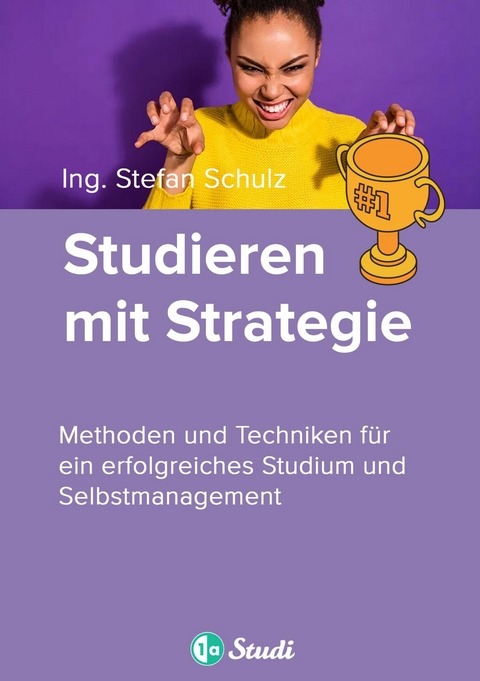 Ing. Stefan Schulz

#1

Studieren mit Strategie

Methoden und Techniken für ein erfolgreiches Studium und Selbstmanagement

1a Studi